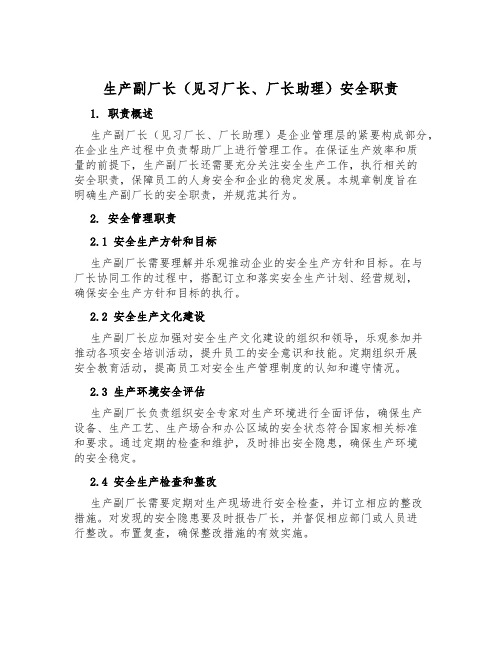 生产副厂长（见习厂长、厂长助理）安全职责

1. 职责概述

生产副厂长（见习厂长、厂长助理）是企业管理层的紧要构成部分，在企业生产过程中负责帮助厂上进行管理工作。在保证生产效率和质量的前提下，生产副厂长还需要充分关注安全生产工作，执行相关的安全职责，保障员工的人身安全和企业的稳定发展。本规章制度旨在明确生产副厂长的安全职责，并规范其行为。

2. 安全管理职责

2.1 安全生产方针和目标

生产副厂长需要理解并乐观推动企业的安全生产方针和目标。在与厂长协同工作的过程中，搭配订立和落实安全生产计划、经营规划，确保安全生产方针和目标的执行。

2.2 安全生产文化建设

生产副厂长应加强对安全生产文化建设的组织和领导，乐观参加并推动各项安全培训活动，提升员工的安全意识和技能。定期组织开展安全教育活动，提高员工对安全生产管理制度的认知和遵守情况。

2.3 生产环境安全评估

生产副厂长负责组织安全专家对生产环境进行全面评估，确保生产设备、生产工艺、生产场合和办公区域的安全状态符合国家相关标准和要求。通过定期的检查和维护，及时排出安全隐患，确保生产环境的安全稳定。

2.4 安全生产检查和整改

生产副厂长需要定期对生产现场进行安全检查，并订立相应的整改措施。对发现的安全隐患要及时报告厂长，并督促相应部门或人员进行整改。布置复查，确保整改措施的有效实施。